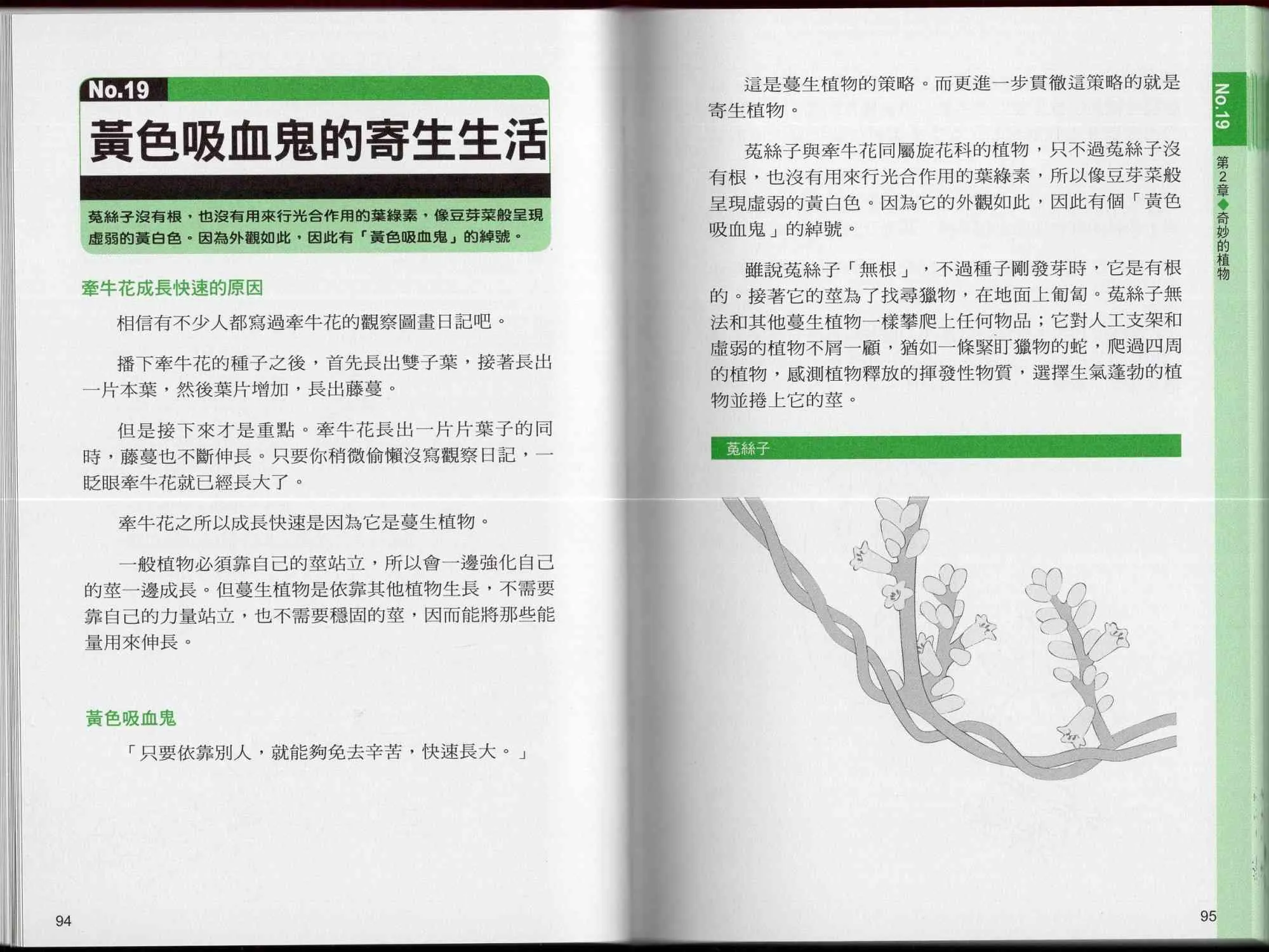 No.19
黃色吸血鬼的寄生生活

菟絲子沒有根，也沒有用來行光合作用的葉綠素，像豆芽菜般呈現虛弱的黃白色。因為外觀如此，因此有「黃色吸血鬼」的綽號。

牽牛花成長快速的原因

相信有不少人都寫過牽牛花的觀察圖畫日記吧。

播下牽牛花的種子之後，首先長出雙子葉，接著長出一片本葉，然後葉片增加，長出藤蔓。

但是接下來才是重點。牽牛花長出一片片葉子的同時，藤蔓也不斷伸長。只要你稍微偷懶沒寫觀察日記，一眨眼牽牛花就已經長大了。

牽牛花之所以成長快速是因為它是蔓生植物。

一般植物必須靠自己的莖站立，所以會一邊強化自己的莖一邊成長。但蔓生植物是依靠其他植物生長，不需要靠自己的力量站立，也不需要穩固的莖，因而能將那些能量用來伸長。

黃色吸血鬼

「只要依靠別人，就能夠免去辛苦，快速長大。」

94

這是蔓生植物的策略。而更進一步貫徹這策略的就是寄生植物。

菟絲子與牽牛花同屬旋花科的植物，只不過菟絲子沒有根，也沒有用來行光合作用的葉綠素，所以像豆芽菜般呈現虛弱的黃白色。因為它的外觀如此，因此有個「黃色吸血鬼」的綽號。

雖說菟絲子「無根」，不過種子剛發芽時，它是有根的。接著它的莖為了找尋獵物，在地面上匍匐。菟絲子無法和其他蔓生植物一樣攀爬上任何物品；它對人工支架和虛弱的植物不屑一顧，猶如一條緊盯獵物的蛇，爬過四周的植物，感測植物釋放的揮發性物質，選擇生氣蓬勃的植物並捲上它的莖。

菟絲子

No.19
第2章◆奇妙的植物

95